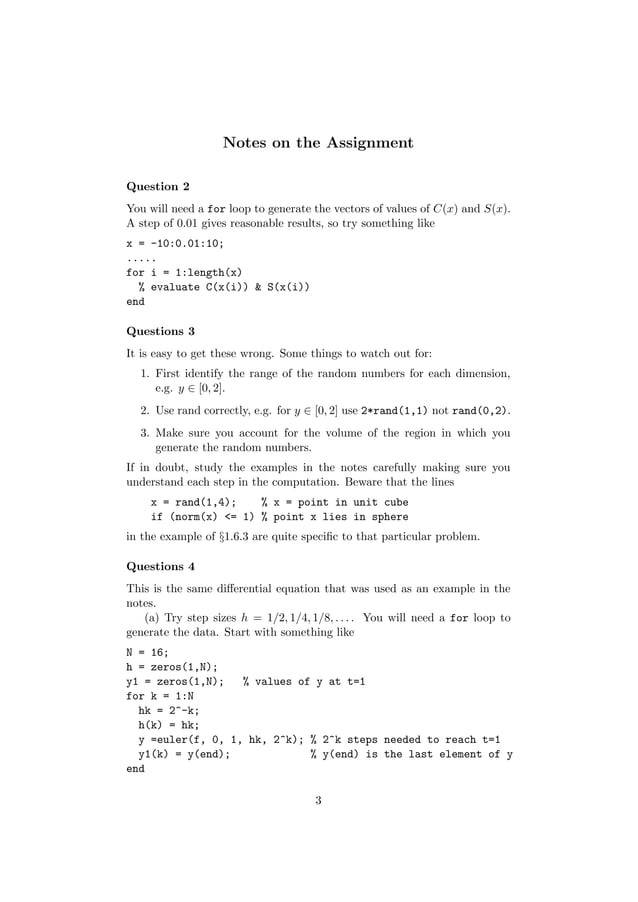 Notes on the Assignment

Question 2

You will need a for loop to generate the vectors of values of $C(x)$ and $S(x)$. A step of 0.01 gives reasonable results, so try something like

x = -10:0.01:10;
.....
for i = 1:length(x)
  % evaluate C(x(i)) & S(x(i))
end

Questions 3

It is easy to get these wrong. Some things to watch out for:

1. First identify the range of the random numbers for each dimension, e.g. $y \in [0, 2]$.

2. Use rand correctly, e.g. for $y \in [0, 2]$ use 2*rand(1,1) not rand(0,2).

3. Make sure you account for the volume of the region in which you generate the random numbers.

If in doubt, study the examples in the notes carefully making sure you understand each step in the computation. Beware that the lines

x = rand(1,4);     % x = point in unit cube
if (norm(x) <= 1) % point x lies in sphere

in the example of §1.6.3 are quite specific to that particular problem.

Questions 4

This is the same differential equation that was used as an example in the notes.

(a) Try step sizes $h = 1/2, 1/4, 1/8, \ldots$. You will need a for loop to generate the data. Start with something like

N = 16;
h = zeros(1,N);
y1 = zeros(1,N);   % values of y at t=1
for k = 1:N
  hk = 2^-k;
  h(k) = hk;
  y =euler(f, 0, 1, hk, 2^k); % 2^k steps needed to reach t=1
  y1(k) = y(end);             % y(end) is the last element of y
end

3